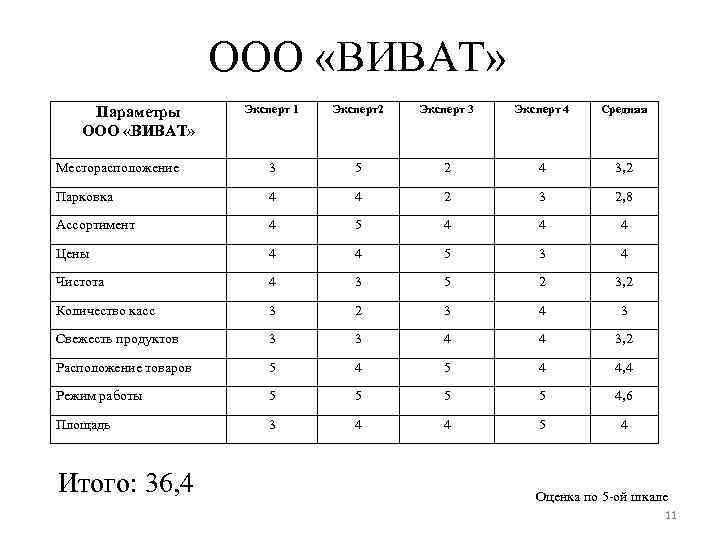 ООО «ВИВАТ»

| Параметры ООО «ВИВАТ» | Эксперт 1 | Эксперт2 | Эксперт 3 | Эксперт 4 | Средняя |
|---|---|---|---|---|---|
| Месторасположение | 3 | 5 | 2 | 4 | 3,2 |
| Парковка | 4 | 4 | 2 | 3 | 2,8 |
| Ассортимент | 4 | 5 | 4 | 4 | 4 |
| Цены | 4 | 4 | 5 | 3 | 4 |
| Чистота | 4 | 3 | 5 | 2 | 3,2 |
| Количество касс | 3 | 2 | 3 | 4 | 3 |
| Свежесть продуктов | 3 | 3 | 4 | 4 | 3,2 |
| Расположение товаров | 5 | 4 | 5 | 4 | 4,4 |
| Режим работы | 5 | 5 | 5 | 5 | 4,6 |
| Площадь | 3 | 4 | 4 | 5 | 4 |

Итого: 36,4

Оценка по 5-ой шкале

11